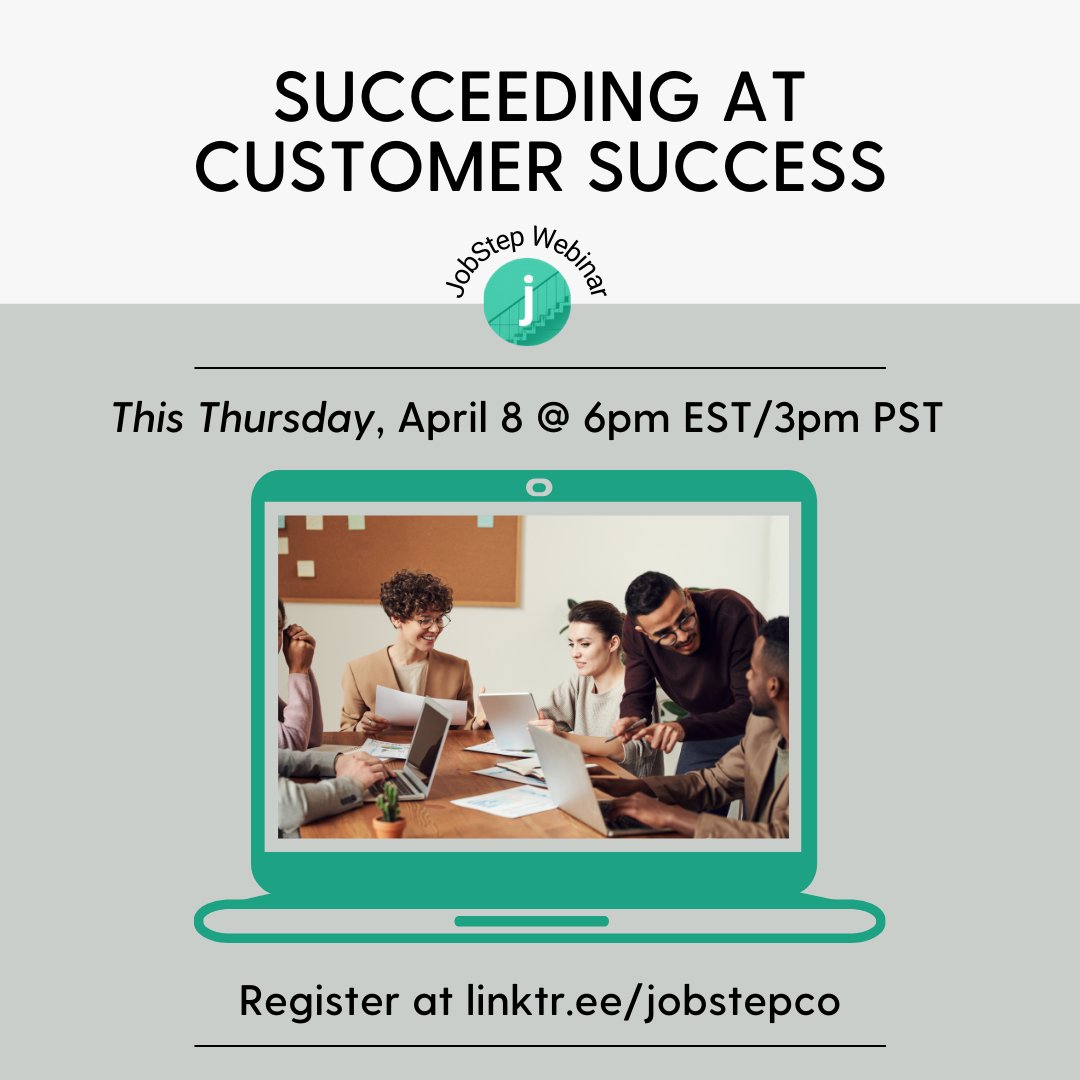 SUCCEEDING AT CUSTOMER SUCCESS

JobStep Webinar

j

This Thursday, April 8 @ 6pm EST/3pm PST

Register at linktr.ee/jobstepco